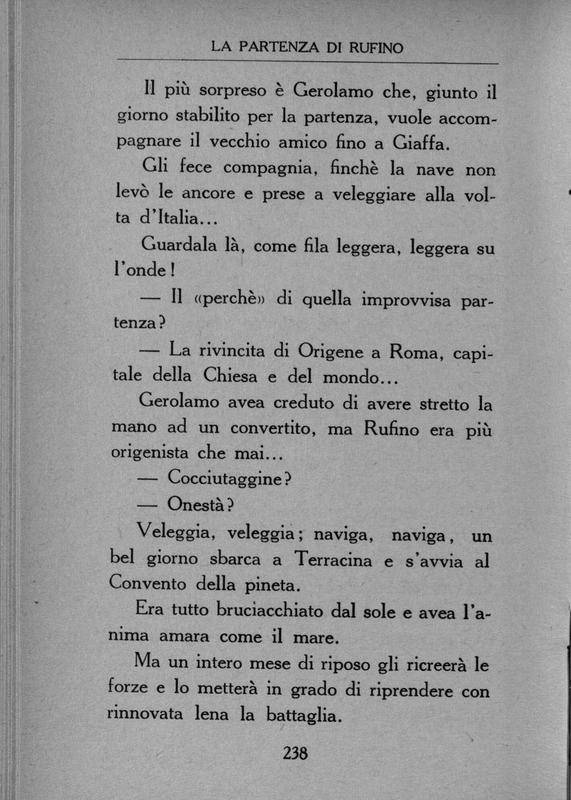 LA PARTENZA DI RUFINO

Il più sorpreso è Gerolamo che, giunto il giorno stabilito per la partenza, vuole accompagnare il vecchio amico fino a Giaffa.

Gli fece compagnia, finchè la nave non levò le ancore e prese a veleggiare alla volta d'Italia...

Guardala là, come fila leggera, leggera su l'onde!

— Il «perchè» di quella improvvisa partenza?

— La rivincita di Origene a Roma, capitale della Chiesa e del mondo...

Gerolamo avea creduto di avere stretto la mano ad un convertito, ma Rufino era più origenista che mai...

— Cocciutaggine?

— Onestà?

Veleggia, veleggia; naviga, naviga, un bel giorno sbarca a Terracina e s'avvia al Convento della pineta.

Era tutto bruciacchiato dal sole e avea l'anima amara come il mare.

Ma un intero mese di riposo gli ricreerà le forze e lo metterà in grado di riprendere con rinnovata lena la battaglia.

238